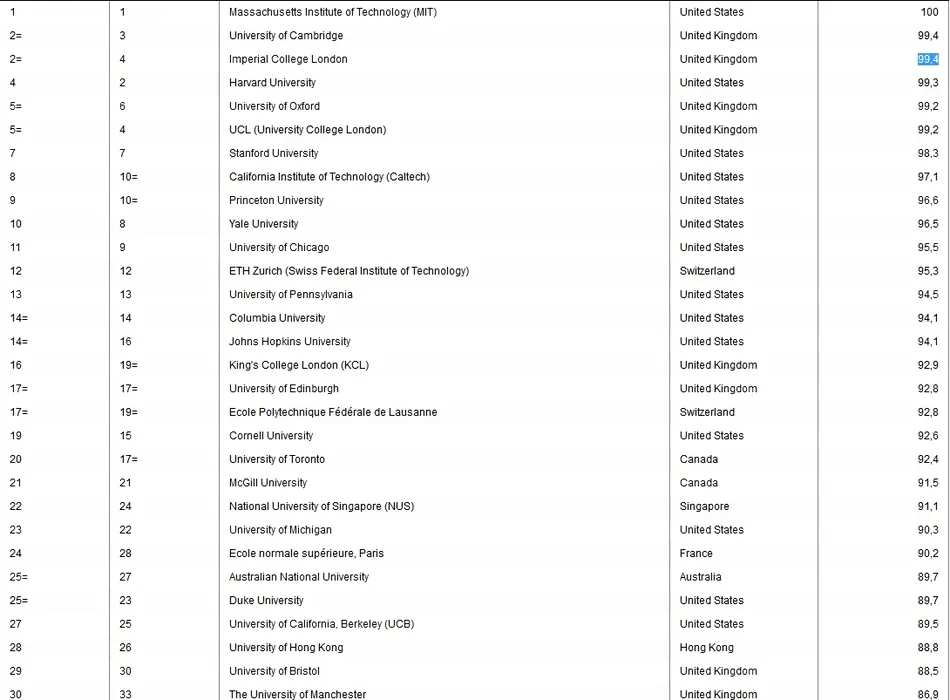 | 1 | 1 | Massachusetts Institute of Technology (MIT) | United States | 100 |
|---|---|---|---|---|
| 2= | 3 | University of Cambridge | United Kingdom | 99,4 |
| 2= | 4 | Imperial College London | United Kingdom | 99,4 |
| 4 | 2 | Harvard University | United States | 99,3 |
| 5= | 6 | University of Oxford | United Kingdom | 99,2 |
| 5= | 4 | UCL (University College London) | United Kingdom | 99,2 |
| 7 | 7 | Stanford University | United States | 98,3 |
| 8 | 10= | California Institute of Technology (Caltech) | United States | 97,1 |
| 9 | 10= | Princeton University | United States | 96,6 |
| 10 | 8 | Yale University | United States | 96,5 |
| 11 | 9 | University of Chicago | United States | 95,5 |
| 12 | 12 | ETH Zurich (Swiss Federal Institute of Technology) | Switzerland | 95,3 |
| 13 | 13 | University of Pennsylvania | United States | 94,5 |
| 14= | 14 | Columbia University | United States | 94,1 |
| 14= | 16 | Johns Hopkins University | United States | 94,1 |
| 16 | 19= | King's College London (KCL) | United Kingdom | 92,9 |
| 17= | 17= | University of Edinburgh | United Kingdom | 92,8 |
| 17= | 19= | Ecole Polytechnique Fédérale de Lausanne | Switzerland | 92,8 |
| 19 | 15 | Cornell University | United States | 92,6 |
| 20 | 17= | University of Toronto | Canada | 92,4 |
| 21 | 21 | McGill University | Canada | 91,5 |
| 22 | 24 | National University of Singapore (NUS) | Singapore | 91,1 |
| 23 | 22 | University of Michigan | United States | 90,3 |
| 24 | 28 | Ecole normale supérieure, Paris | France | 90,2 |
| 25= | 27 | Australian National University | Australia | 89,7 |
| 25= | 23 | Duke University | United States | 89,7 |
| 27 | 25 | University of California, Berkeley (UCB) | United States | 89,5 |
| 28 | 26 | University of Hong Kong | Hong Kong | 88,8 |
| 29 | 30 | University of Bristol | United Kingdom | 88,5 |
| 30 | 33 | The University of Manchester | United Kingdom | 86,9 |